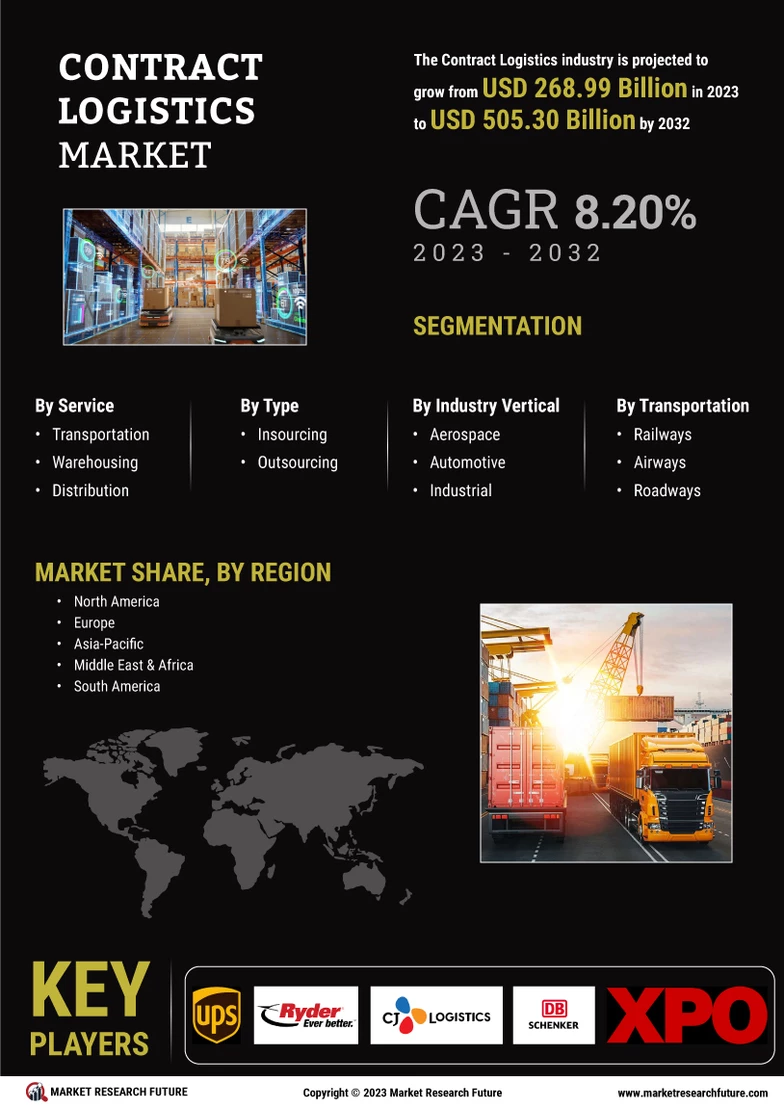 CONTRACT LOGISTICS MARKET

The Contract Logistics industry is projected to grow from USD 268.99 Billion in 2023 to USD 505.30 Billion by 2032

CAGR 8.20%
2023 - 2032

SEGMENTATION

By Service
• Transportation
• Warehousing
• Distribution

By Type
• Insourcing
• Outsourcing

By Industry Vertical
• Aerospace
• Automotive
• Industrial

By Transportation
• Railways
• Airways
• Roadways

MARKET SHARE, BY REGION
• North America
• Europe
• Asia-Pacific
• Middle East & Africa
• South America

KEY PLAYERS

ups

Ryder Ever better.

CJ LOGISTICS

DB SCHENKER

XPO

MARKET RESEARCH FUTURE

Copyright © 2023 Market Research Future

www.marketresearchfuture.com